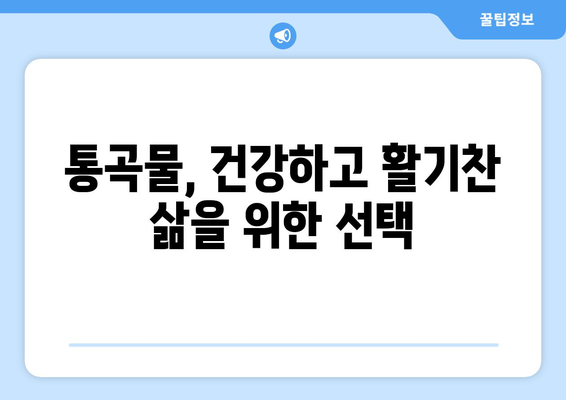 꿀팁정보

통곡물, 건강하고 활기찬 삶을 위한 선택